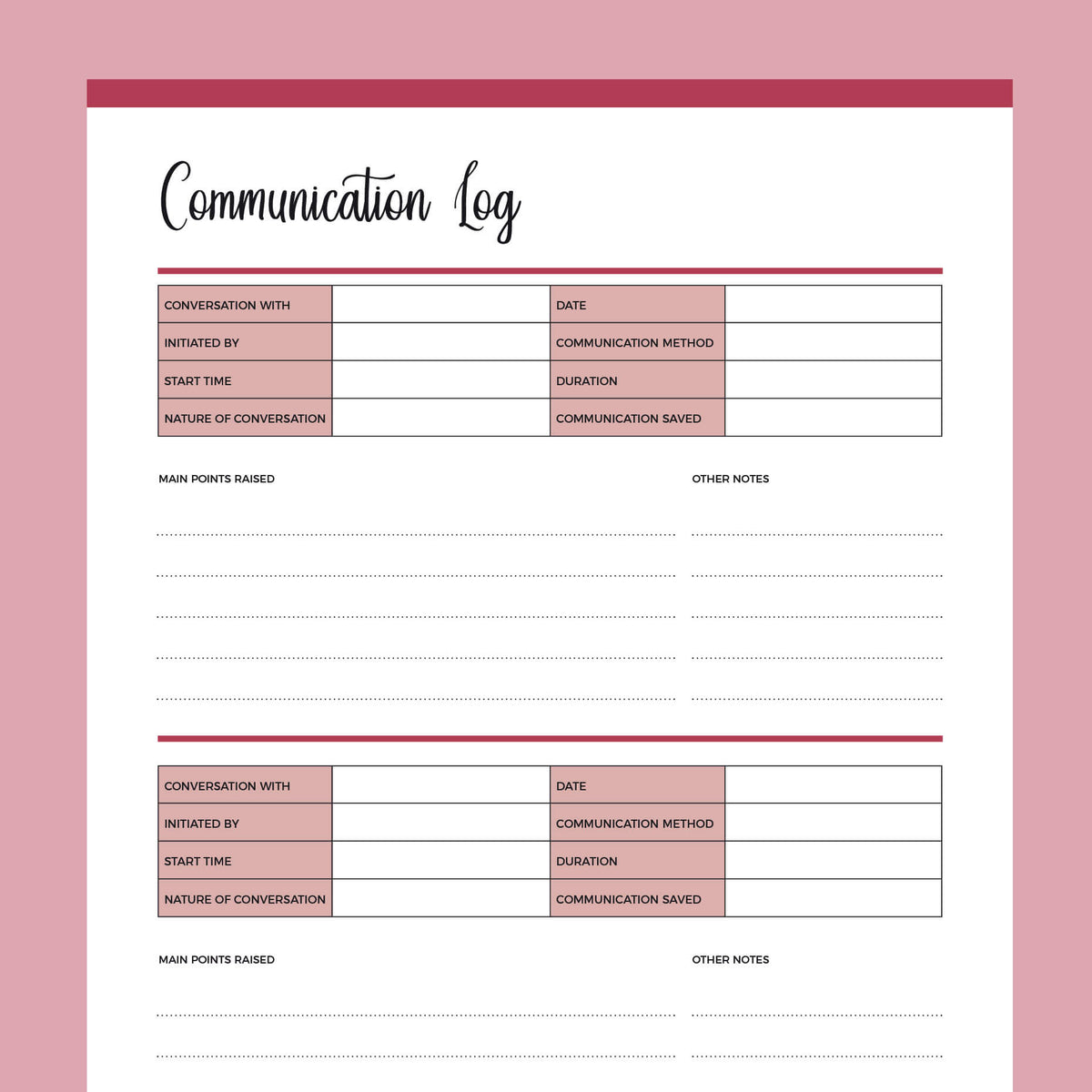 Communication Log

| CONVERSATION WITH | | DATE | |
|---|---|---|---|
| INITIATED BY | | COMMUNICATION METHOD | |
| START TIME | | DURATION | |
| NATURE OF CONVERSATION | | COMMUNICATION SAVED | |

MAIN POINTS RAISED

OTHER NOTES

| CONVERSATION WITH | | DATE | |
|---|---|---|---|
| INITIATED BY | | COMMUNICATION METHOD | |
| START TIME | | DURATION | |
| NATURE OF CONVERSATION | | COMMUNICATION SAVED | |

MAIN POINTS RAISED

OTHER NOTES